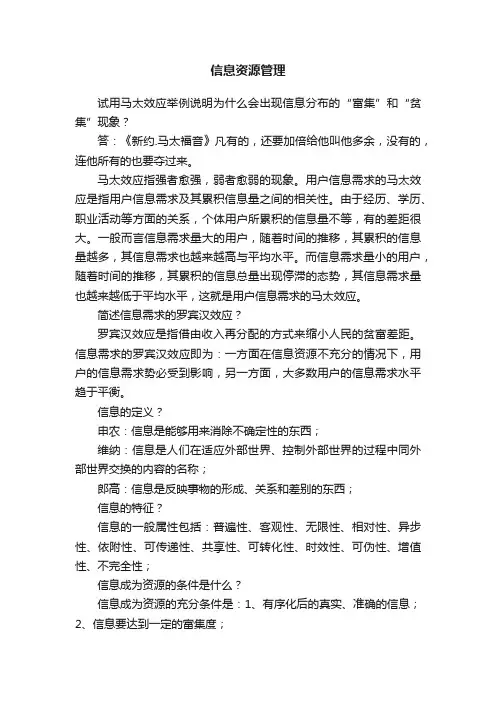 信息资源管理

试用马太效应举例说明为什么会出现信息分布的“富集”和“贫集”现象？

答：《新约.马太福音》凡有的，还要加倍给他叫他多余，没有的，连他所有的也要夺过来。

马太效应指强者愈强，弱者愈弱的现象。用户信息需求的马太效应是指用户信息需求及其累积信息量之间的相关性。由于经历、学历、职业活动等方面的关系，个体用户所累积的信息量不等，有的差距很大。一般而言信息需求量大的用户，随着时间的推移，其累积的信息量越多，其信息需求也越来越高与平均水平。而信息需求量小的用户，随着时间的推移，其累积的信息总量出现停滞的态势，其信息需求量也越来越低于平均水平，这就是用户信息需求的马太效应。

简述信息需求的罗宾汉效应？

罗宾汉效应是指借由收入再分配的方式来缩小人民的贫富差距。信息需求的罗宾汉效应即为：一方面在信息资源不充分的情况下，用户的信息需求势必受到影响，另一方面，大多数用户的信息需求水平趋于平衡。

信息的定义？

申农：信息是能够用来消除不确定性的东西；

维纳：信息是人们在适应外部世界、控制外部世界的过程中同外部世界交换的内容的名称；

郎高：信息是反映事物的形成、关系和差别的东西；

信息的特征？

信息的一般属性包括：普遍性、客观性、无限性、相对性、异步性、依附性、可传递性、共享性、可转化性、时效性、可伪性、增值性、不完全性；

信息成为资源的条件是什么？

信息成为资源的充分条件是：1、有序化后的真实、准确的信息；2、信息要达到一定的富集度；